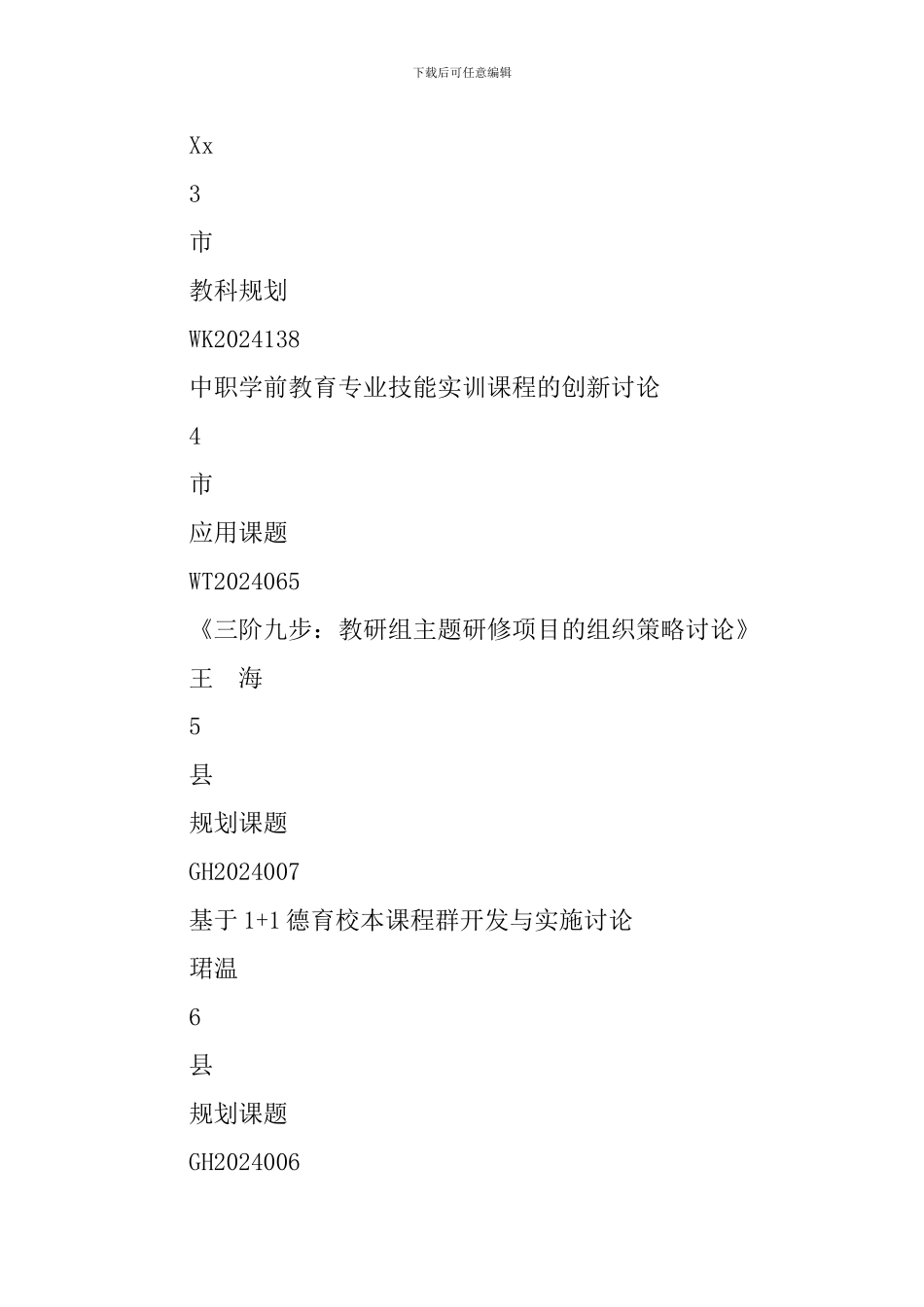 下载后可任意编辑

Xx

3

市

教科规划

WK2024138

中职学前教育专业技能实训课程的创新讨论

4

市

应用课题

WT2024065

《三阶九步：教研组主题研修项目的组织策略讨论》

王　海

5

县

规划课题

GH2024007

基于 1+1 德育校本课程群开发与实施讨论

珺温

6

县

规划课题

GH2024006